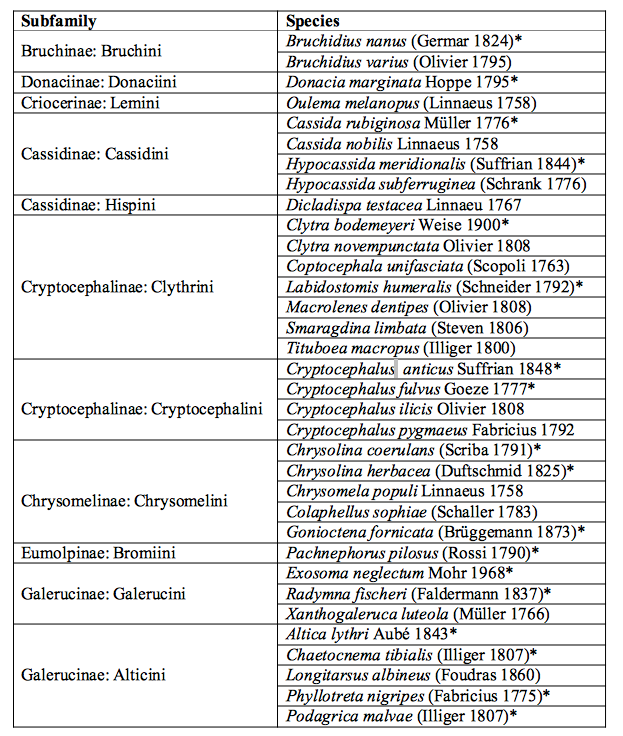 | Subfamily | Species |
|---|---|
| Bruchinae: Bruchini | Bruchidius nanus (Germar 1824)* |
| | Bruchidius varius (Olivier 1795) |
| Donaciinae: Donaciini | Donacia marginata Hoppe 1795* |
| Criocerinae: Lemini | Oulema melanopus (Linnaeus 1758) |
| Cassidinae: Cassidini | Cassida rubiginosa Müller 1776* |
| | Cassida nobilis Linnaeus 1758 |
| | Hypocassida meridionalis (Suffrian 1844)* |
| | Hypocassida subferruginea (Schrank 1776) |
| Cassidinae: Hispini | Dicladispa testacea Linnaeu 1767 |
| Cryptocephalinae: Clythrini | Clytra bodemeyeri Weise 1900* |
| | Clytra novempunctata Olivier 1808 |
| | Coptocephala unifasciata (Scopoli 1763) |
| | Labidostomis humeralis (Schneider 1792)* |
| | Macrolenes dentipes (Olivier 1808) |
| | Smaragdina limbata (Steven 1806) |
| | Tituboea macropus (Illiger 1800) |
| Cryptocephalinae: Cryptocephalini | Cryptocephalus anticus Suffrian 1848* |
| | Cryptocephalus fulvus Goeze 1777* |
| | Cryptocephalus ilicis Olivier 1808 |
| | Cryptocephalus pygmaeus Fabricius 1792 |
| Chrysomelinae: Chrysomelini | Chrysolina coerulans (Scriba 1791)* |
| | Chrysolina herbacea (Duftschmid 1825)* |
| | Chrysomela populi Linnaeus 1758 |
| | Colaphellus sophiae (Schaller 1783) |
| | Gonioctena fornicata (Brüggemann 1873)* |
| Eumolpinae: Bromiini | Pachnephorus pilosus (Rossi 1790)* |
| Galerucinae: Galerucini | Exosoma neglectum Mohr 1968* |
| | Radymna fischeri (Faldermann 1837)* |
| | Xanthogaleruca luteola (Müller 1766) |
| Galerucinae: Alticini | Altica lythri Aubé 1843* |
| | Chaetocnema tibialis (Illiger 1807)* |
| | Longitarsus albineus (Foudras 1860) |
| | Phyllotreta nigripes (Fabricius 1775)* |
| | Podagrica malvae (Illiger 1807)* |